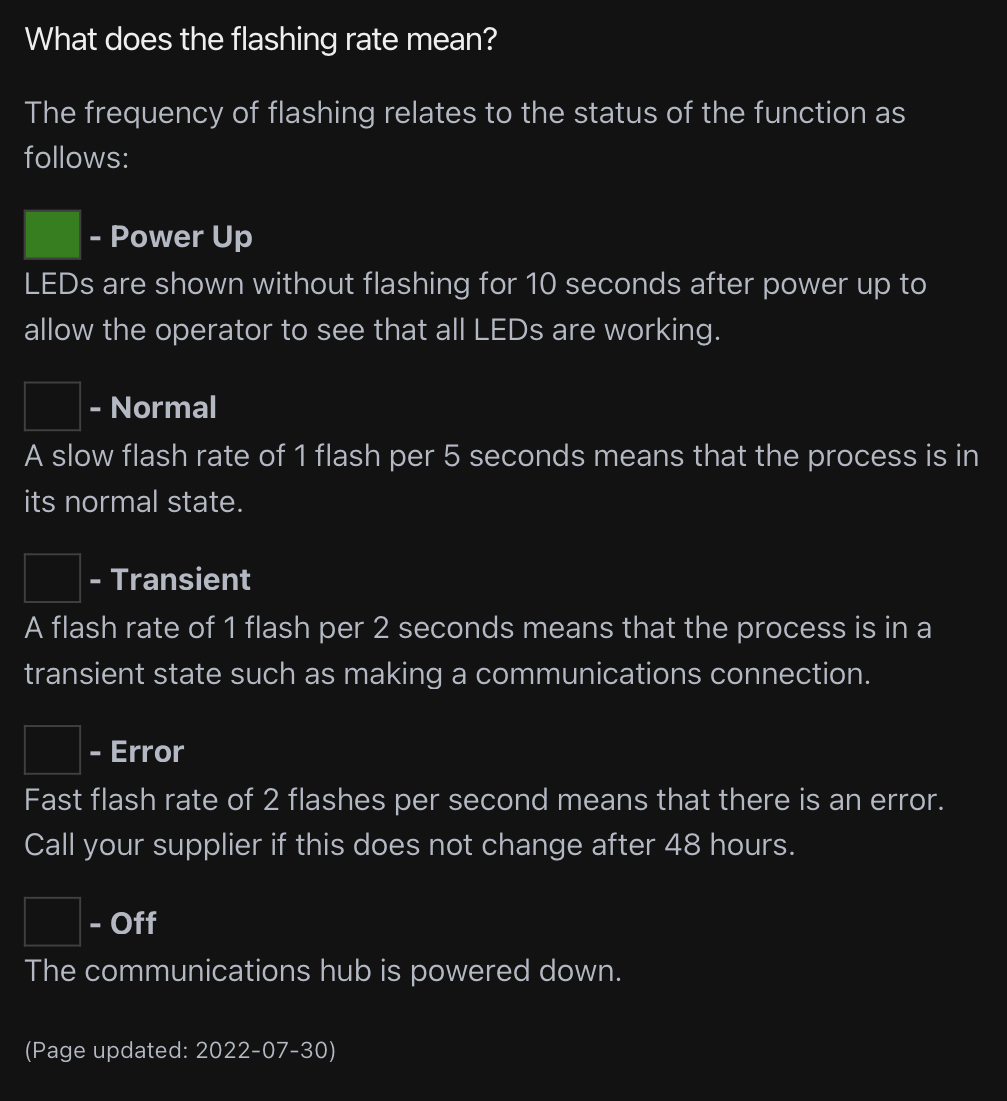 What does the flashing rate mean?

The frequency of flashing relates to the status of the function as follows:

- Power Up
LEDs are shown without flashing for 10 seconds after power up to allow the operator to see that all LEDs are working.

- Normal
A slow flash rate of 1 flash per 5 seconds means that the process is in its normal state.

- Transient
A flash rate of 1 flash per 2 seconds means that the process is in a transient state such as making a communications connection.

- Error
Fast flash rate of 2 flashes per second means that there is an error. Call your supplier if this does not change after 48 hours.

- Off
The communications hub is powered down.

(Page updated: 2022-07-30)